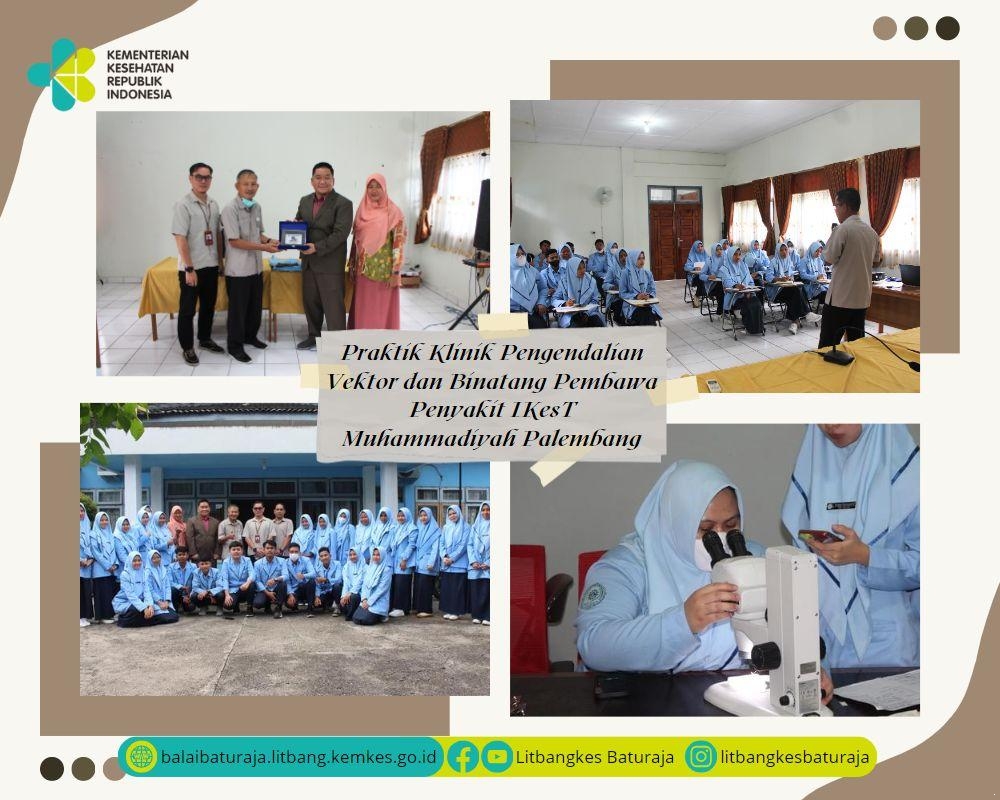 KEMENTERIAN
KESEHATAN
REPUBLIK
INDONESIA

Praktik Klinik Pengendalian Vektor dan Binatang Pembawa Penyakit IKesT Muhammadiyah Palembang

balaibaturaja.litbang.kemkes.go.id
Litbangkes Baturaja
litbangkesbaturaja